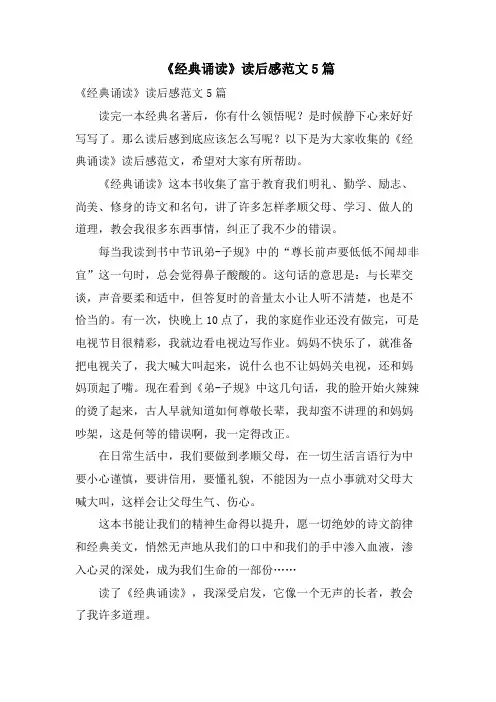 《经典诵读》读后感范文5篇

《经典诵读》读后感范文5篇

读完一本经典名著后，你有什么领悟呢？是时候静下心来好好写写了。那么读后感到底应该怎么写呢？以下是为大家收集的《经典诵读》读后感范文，希望对大家有所帮助。

《经典诵读》这本书收集了富于教育我们明礼、勤学、励志、尚美、修身的诗文和名句，讲了许多怎样孝顺父母、学习、做人的道理，教会我很多东西事情，纠正了我不少的错误。

每当我读到书中节讯弟-子规》中的“尊长前声要低低不闻却非宜”这一句时，总会觉得鼻子酸酸的。这句话的意思是：与长辈交谈，声音要柔和适中，但答复时的音量太小让人听不清楚，也是不恰当的。有一次，快晚上10点了，我的家庭作业还没有做完，可是电视节目很精彩，我就边看电视边写作业。妈妈不快乐了，就准备把电视关了，我大喊大叫起来，说什么也不让妈妈关电视，还和妈妈顶起了嘴。现在看到《弟-子规》中这几句话，我的脸开始火辣辣的烫了起来，古人早就知道如何尊敬长辈，我却蛮不讲理的和妈妈吵架，这是何等的错误啊，我一定得改正。

在日常生活中，我们要做到孝顺父母，在一切生活言语行为中要小心谨慎，要讲信用，要懂礼貌，不能因为一点小事就对父母大喊大叫，这样会让父母生气、伤心。

这本书能让我们的精神生命得以提升，愿一切绝妙的诗文韵律和经典美文，悄然无声地从我们的口中和我们的手中渗入血液，渗入心灵的深处，成为我们生命的一部份……

读了《经典诵读》，我深受启发，它像一个无声的长者，教会了我许多道理。